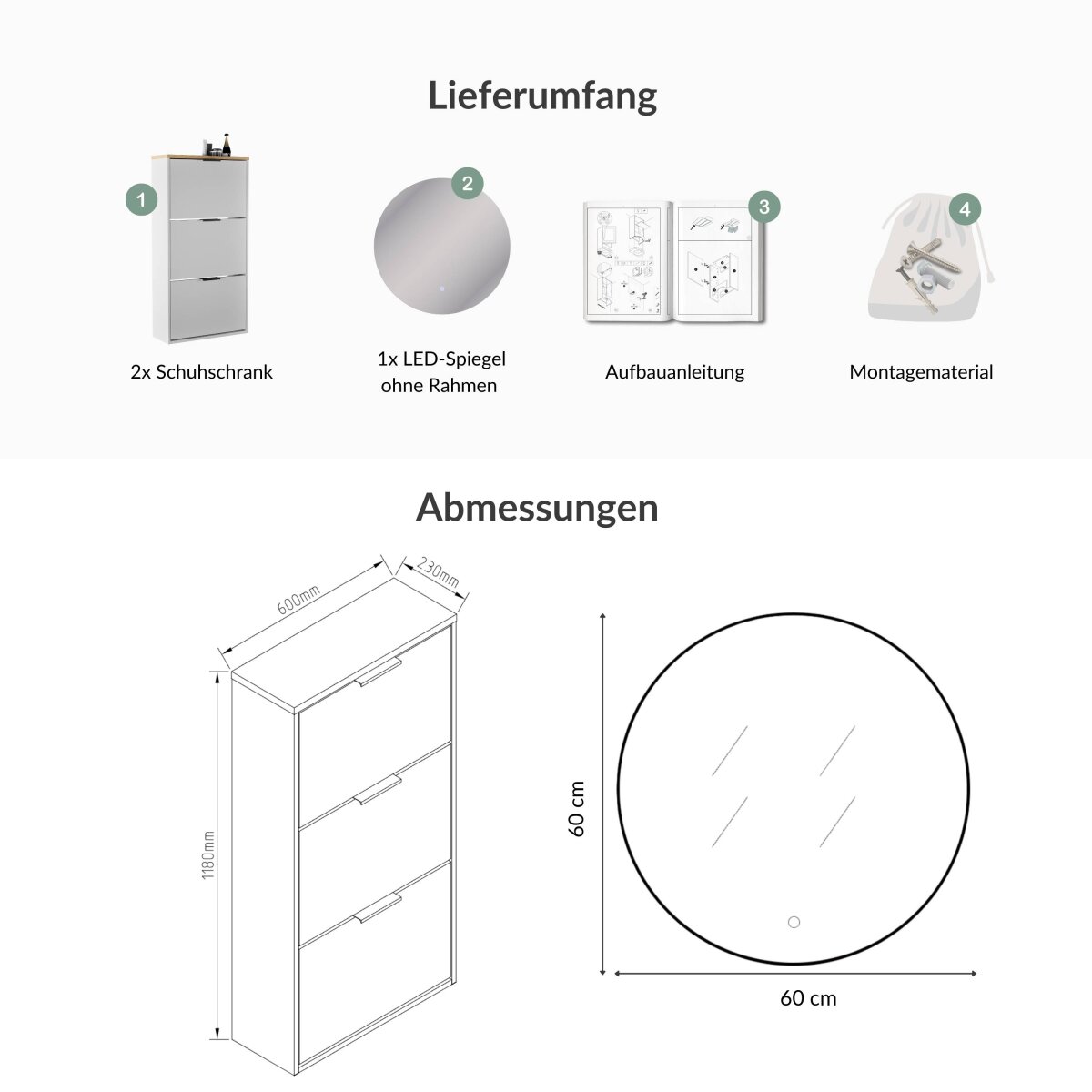 Lieferumfang

1
2x Schuhschrank

2
1x LED-Spiegel ohne Rahmen

3
Aufbauanleitung

4
Montagematerial

Abmessungen

600mm
230mm
1180mm

60 cm
60 cm